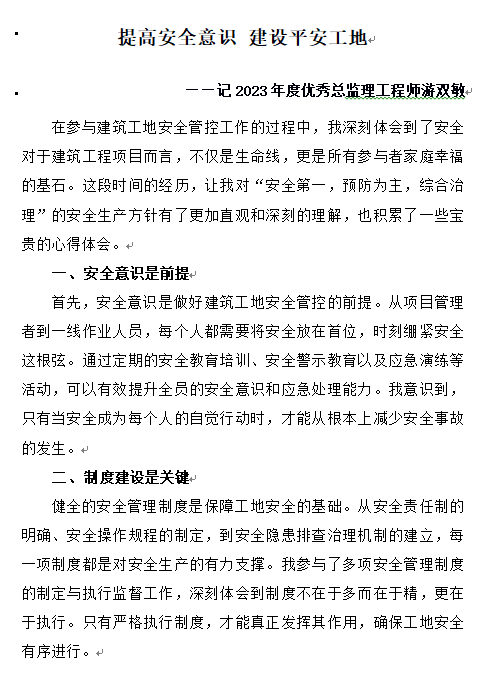 提高安全意识 建设平安工地

——记 2023 年度优秀总监理工程师游双敏

在参与建筑工地安全管控工作的过程中，我深刻体会到了安全对于建筑工程项目而言，不仅是生命线，更是所有参与者家庭幸福的基石。这段时间的经历，让我对“安全第一，预防为主，综合治理”的安全生产方针有了更加直观和深刻的理解，也积累了一些宝贵的心得体会。

一、安全意识是前提

首先，安全意识是做好建筑工地安全管控的前提。从项目管理者到一线作业人员，每个人都需要将安全放在首位，时刻绷紧安全这根弦。通过定期的安全教育培训、安全警示教育以及应急演练等活动，可以有效提升全员的安全意识和应急处理能力。我意识到，只有当安全成为每个人的自觉行动时，才能从根本上减少安全事故的发生。

二、制度建设是关键

健全的安全管理制度是保障工地安全的基础。从安全责任制的明确、安全操作规程的制定，到安全隐患排查治理机制的建立，每一项制度都是对安全生产的有力支撑。我参与了多项安全管理制度的制定与执行监督工作，深刻体会到制度不在于多而在于精，更在于执行。只有严格执行制度，才能真正发挥其作用，确保工地安全有序进行。